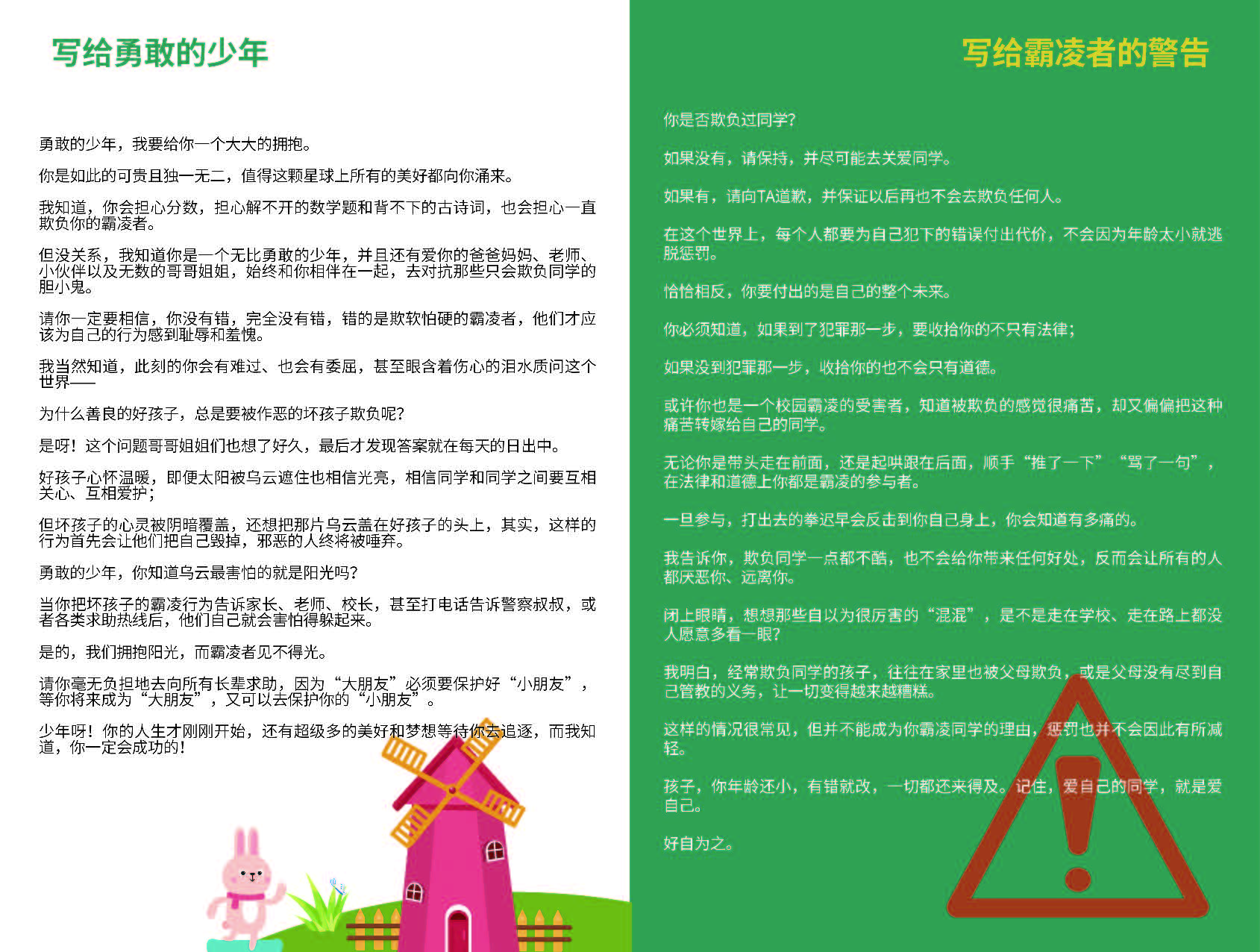 写给勇敢的少年

勇敢的少年，我要给你一个大大的拥抱。

你是如此的可贵且独一无二，值得这颗星球上所有的美好都向你涌来。

我知道，你会担心分数，担心解不开的数学题和背不下的古诗词，也会担心一直欺负你的霸凌者。

但没关系，我知道你是一个无比勇敢的少年，并且还有爱你的爸爸妈妈、老师、小伙伴以及无数的哥哥姐姐，始终和你相伴在一起，去对抗那些只会欺负同学的胆小鬼。

请你一定要相信，你没有错，完全没有错，错的是欺软怕硬的霸凌者，他们才应该为自己的行为感到耻辱和羞愧。

我当然知道，此刻的你会有难过、也会有委屈，甚至眼含着伤心的泪水质问这个世界——

为什么善良的好孩子，总是要被作恶的坏孩子欺负呢?

是呀！这个问题哥哥姐姐们也想了好久，最后才发现答案就在每天的日出中。

好孩子心怀温暖，即便太阳被乌云遮住也相信光亮，相信同学和同学之间要互相关心、互相爱护；

但坏孩子的心灵被阴暗覆盖，还想把那片乌云盖在好孩子的头上，其实，这样的行为首先会让他们把自己毁掉，邪恶的人终将被唾弃。

勇敢的少年，你知道乌云最害怕的就是阳光吗?

当你把坏孩子的霸凌行为告诉家长、老师、校长，甚至打电话告诉警察叔叔，或者各类求助热线后，他们自己就会害怕得躲起来。

是的，我们拥抱阳光，而霸凌者见不得光。

请你毫无负担地去向所有长辈求助，因为“大朋友”必须要保护好“小朋友”，等你将来成为“大朋友”，又可以去保护你的“小朋友”。

少年呀！你的人生才刚刚开始，还有超级多的美好和梦想等待你去追逐，而我知道，你一定会成功的！

写给霸凌者的警告

你是否欺负过同学?

如果没有，请保持，并尽可能去关爱同学。

如果有，请向TA道歉，并保证以后再也不会去欺负任何人。

在这个世界上，每个人都要为自己犯下的错误付出代价，不会因为年龄太小就逃脱惩罚。

恰恰相反，你要付出的是自己的整个未来。

你必须知道，如果到了犯罪那一步，要收拾你的不只有法律；

如果没到犯罪那一步，收拾你的也不会只有道德。

或许你也是一个校园霸凌的受害者，知道被欺负的感觉很痛苦，却又偏偏把这种痛苦转嫁给自己的同学。

无论你是带头走在前面，还是起哄跟在后面，顺手“推了一下”“骂了一句”，在法律和道德上你都是霸凌的参与者。

一旦参与，打出去的拳迟早会反击到你自己身上，你会知道有多痛的。

我告诉你，欺负同学一点都不酷，也不会给你带来任何好处，反而会让所有的人都厌恶你、远离你。

闭上眼睛，想想那些自以为很厉害的“混混”，是不是走在学校、走在路上都没人愿意多看一眼?

我明白，经常欺负同学的孩子，往往在家里也被父母欺负，或是父母没有尽到自己管教的义务，让一切变得越来越糟糕。

这样的情况很常见，但并不能成为你霸凌同学的理由，惩罚也并不会因此有所减轻。

孩子，你年龄还小，有错就改，一切都还来得及。记住，爱自己的同学，就是爱自己。

好自为之。